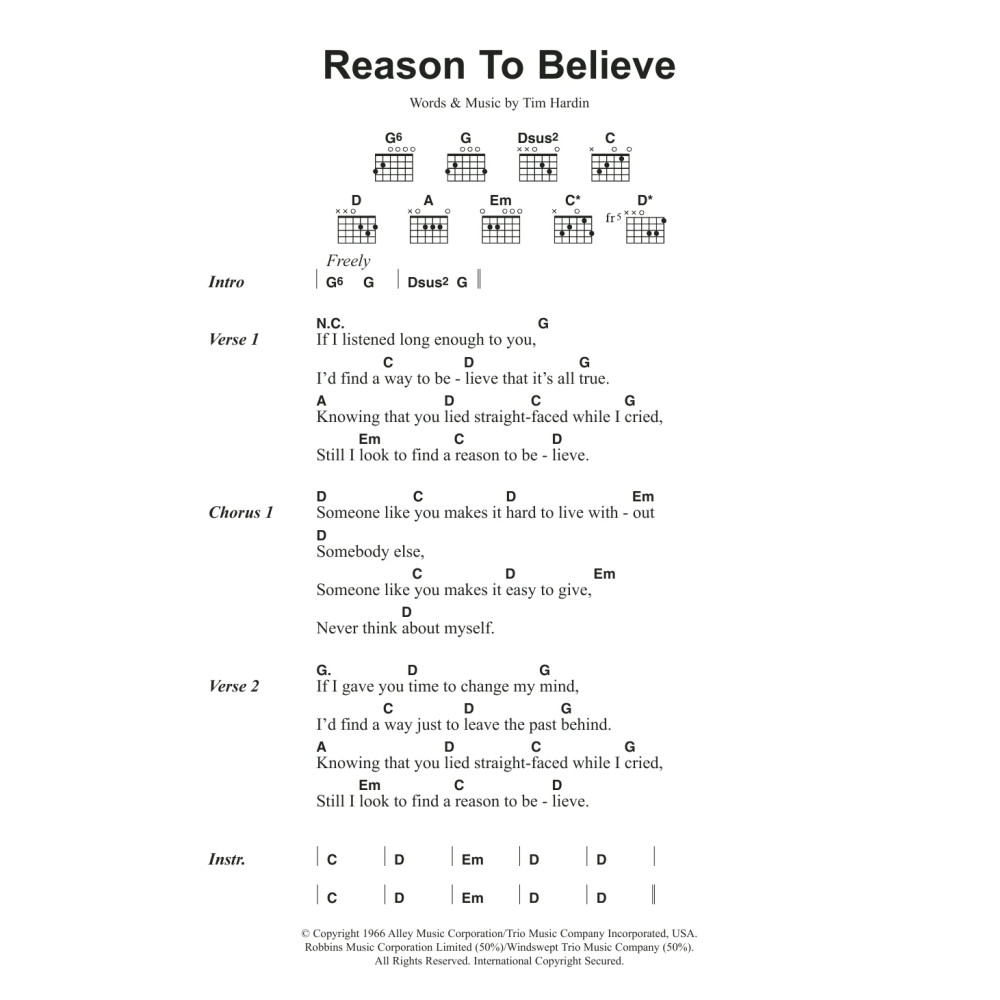 Reason To Believe

Words & Music by Tim Hardin

G6 G Dsus2 C
D A Em C* D*
fr5

Freely

Intro | G6 G | Dsus2 G ||

Verse 1
N.C. G
If I listened long enough to you,
C D G
I'd find a way to be - lieve that it's all true.
A D C G
Knowing that you lied straight-faced while I cried,
Em C D
Still I look to find a reason to be - lieve.

Chorus 1
D C D Em
Someone like you makes it hard to live with - out
D
Somebody else,
C D Em
Someone like you makes it easy to give,
D
Never think about myself.

Verse 2
G. D G
If I gave you time to change my mind,
C D G
I'd find a way just to leave the past behind.
A D C G
Knowing that you lied straight-faced while I cried,
Em C D
Still I look to find a reason to be - lieve.

Instr. | C | D | Em | D | D |

| C | D | Em | D | D ||

© Copyright 1966 Alley Music Corporation/Trio Music Company Incorporated, USA.
Robbins Music Corporation Limited (50%)/Windswept Trio Music Company (50%).
All Rights Reserved. International Copyright Secured.